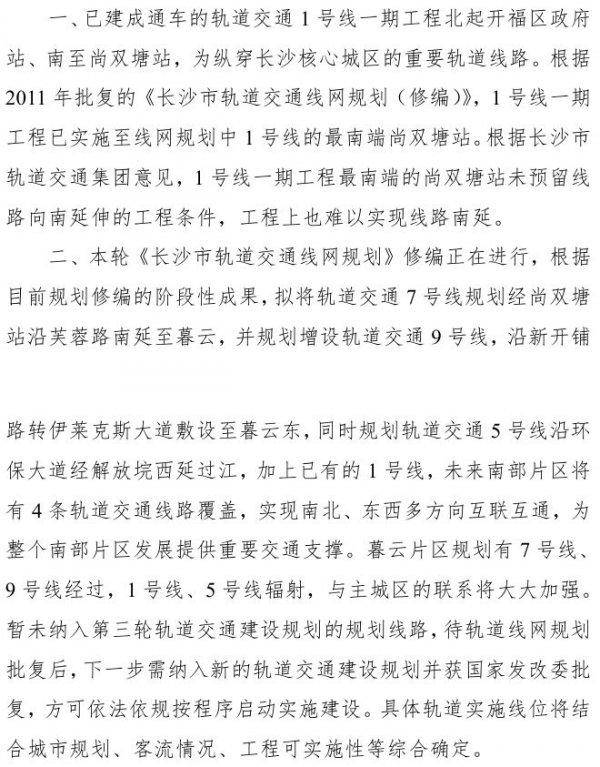 一、已建成通车的轨道交通1号线一期工程北起开福区政府站、南至尚双塘站，为纵穿长沙核心城区的重要轨道线路。根据2011年批复的《长沙市轨道交通线网规划（修编）》，1号线一期工程已实施至线网规划中1号线的最南端尚双塘站。根据长沙市轨道交通集团意见，1号线一期工程最南端的尚双塘站未预留线路向南延伸的工程条件，工程上也难以实现线路南延。

二、本轮《长沙市轨道交通线网规划》修编正在进行，根据目前规划修编的阶段性成果，拟将轨道交通7号线规划经尚双塘站沿芙蓉路南延至暮云，并规划增设轨道交通9号线，沿新开铺路转伊莱克斯大道敷设至暮云东，同时规划轨道交通5号线沿环保大道经解放垸西延过江，加上已有的1号线，未来南部片区将有4条轨道交通线路覆盖，实现南北、东西多方向互联互通，为整个南部片区发展提供重要交通支撑。暮云片区规划有7号线、9号线经过，1号线、5号线辐射，与主城区的联系将大大加强。暂未纳入第三轮轨道交通建设规划的规划线路，待轨道线网规划批复后，下一步需纳入新的轨道交通建设规划并获国家发改委批复，方可依法依规按程序启动实施建设。具体轨道实施线位将结合城市规划、客流情况、工程可实施性等综合确定。